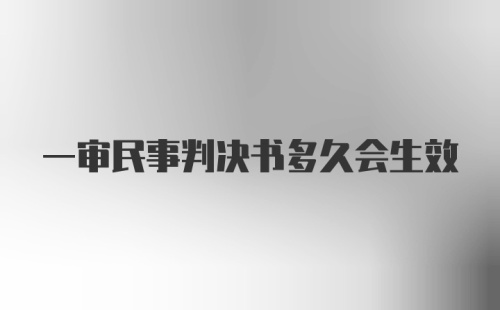 一审民事判决书多久会生效